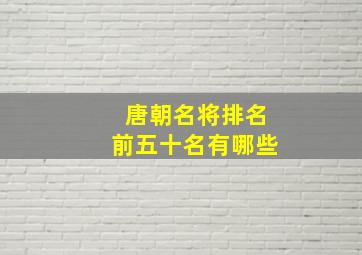 唐朝名将排名
前五十名有哪些